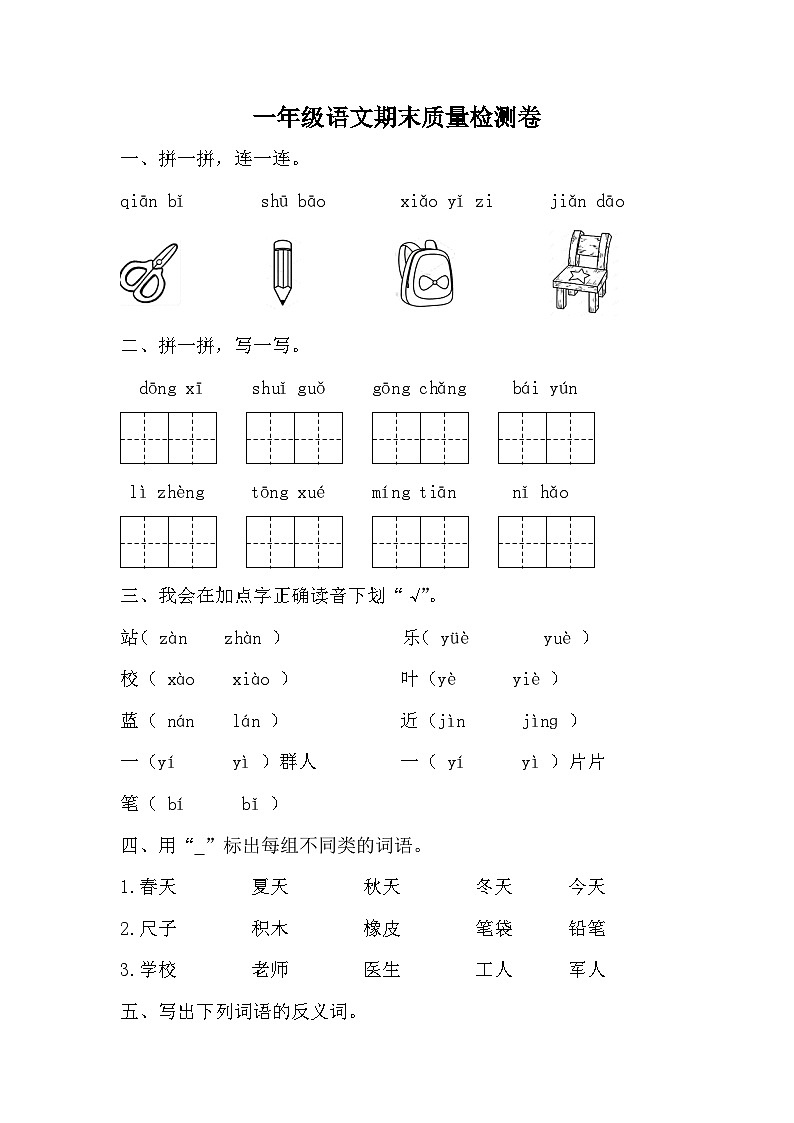 一年级语文期末质量检测卷

一、拼一拼，连一连。

qiān bǐ　　shū bāo　　xiǎo yǐ zi　　jiǎn dāo

二、拼一拼，写一写。

dōng xī　　shuǐ guǒ　　gōng chǎng　　bái yún

lì zhèng　　tōng xué　　míng tiān　　nǐ hǎo

三、我会在加点字正确读音下划“√”。

站（ zàn　zhàn ）　　乐（ yüè　yuè ）

校（ xào　xiào ）　　叶（yè　yiè ）

蓝（ nán　lán ）　　近（jìn　jìng ）

一（yí　yì ）群人　　一（ yí　yì ）片片

笔（ bí　bǐ ）

四、用“_”标出每组不同类的词语。

1.春天　夏天　秋天　冬天　今天

2.尺子　积木　橡皮　笔袋　铅笔

3.学校　老师　医生　工人　军人

五、写出下列词语的反义词。